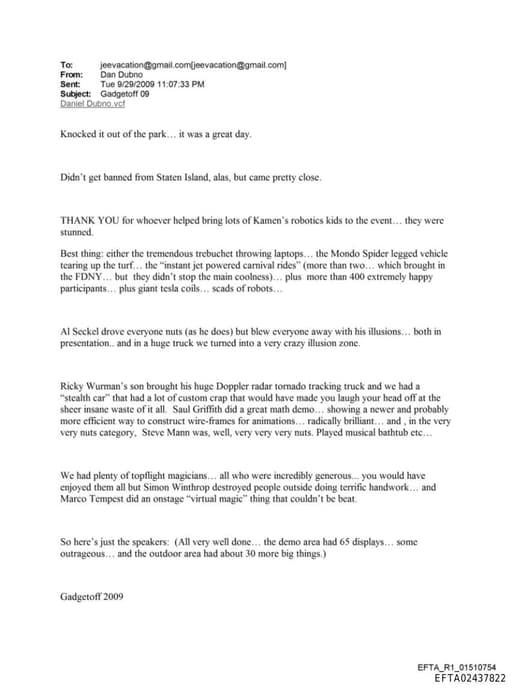 To: jeevacation@gmail.com[jeevacation@gmail.com]
From: Dan Dubno
Sent: Tue 9/29/2009 11:07:33 PM
Subject: Gadgetoff 09
Daniel Dubno.vcf

Knocked it out of the park… it was a great day.

Didn't get banned from Staten Island, alas, but came pretty close.

THANK YOU for whoever helped bring lots of Kamen's robotics kids to the event… they were stunned.

Best thing: either the tremendous trebuchet throwing laptops… the Mondo Spider legged vehicle tearing up the turf… the "instant jet powered carnival rides" (more than two… which brought in the FDNY… but they didn't stop the main coolness)… plus more than 400 extremely happy participants… plus giant tesla coils… scads of robots…

Al Seckel drove everyone nuts (as he does) but blew everyone away with his illusions… both in presentation.. and in a huge truck we turned into a very crazy illusion zone.

Ricky Wurman's son brought his huge Doppler radar tornado tracking truck and we had a "stealth car" that had a lot of custom crap that would have made you laugh your head off at the sheer insane waste of it all. Saul Griffith did a great math demo… showing a newer and probably more efficient way to construct wire-frames for animations… radically brilliant… and , in the very very nuts category, Steve Mann was, well, very very very nuts. Played musical bathtub etc…

We had plenty of topflight magicians… all who were incredibly generous... you would have enjoyed them all but Simon Winthrop destroyed people outside doing terrific handwork… and Marco Tempest did an onstage "virtual magic" thing that couldn't be beat.

So here's just the speakers: (All very well done… the demo area had 65 displays… some outrageous… and the outdoor area had about 30 more big things.)

Gadgetoff 2009

EFTA_R1_01510754
EFTA02437822